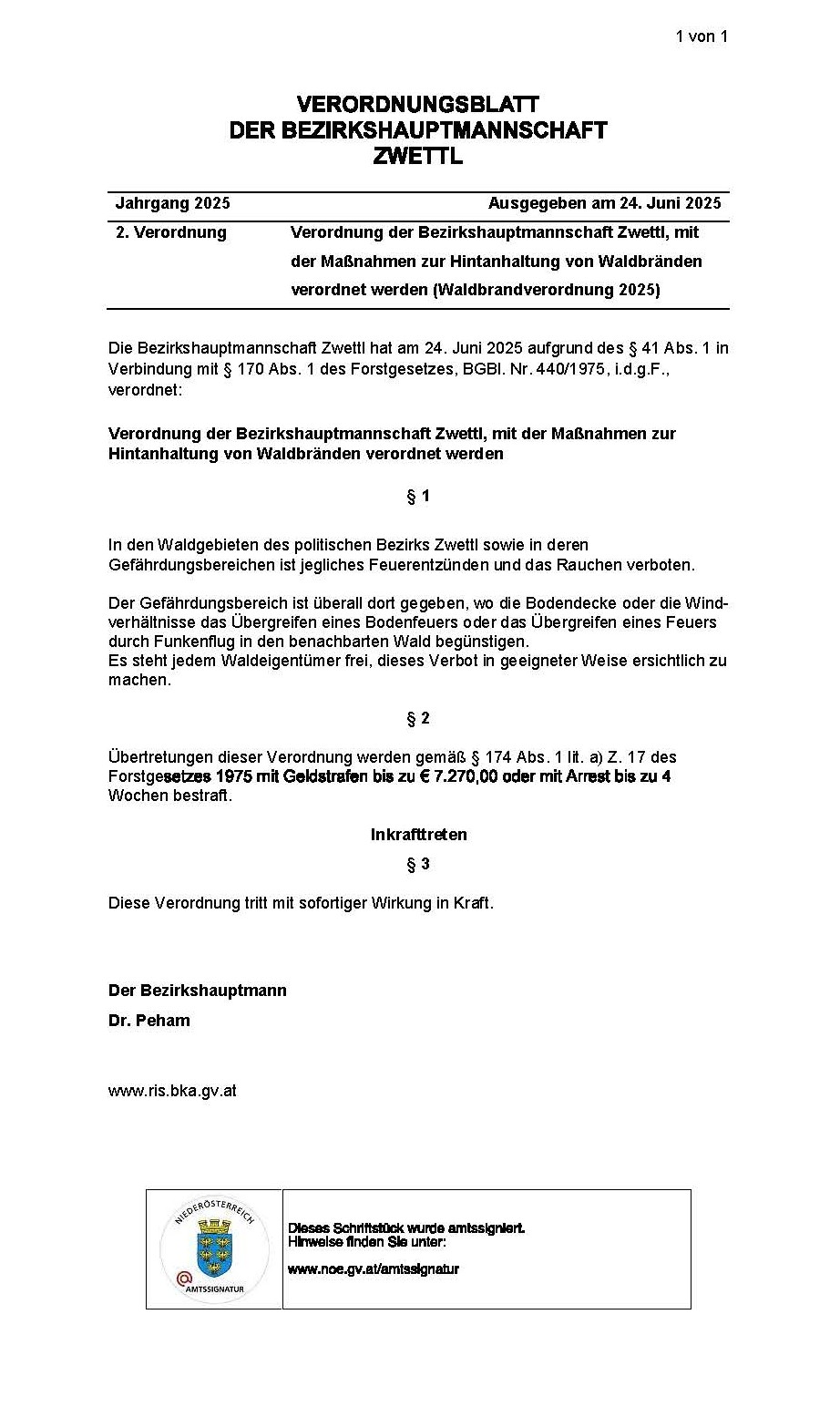 1 von 1

VERORDNUNGSBLATT
DER BEZIRKSHAUPTMANNSCHAFT
ZWETTL

| Jahrgang 2025 | Ausgegeben am 24. Juni 2025 |
|---|---|
| 2. Verordnung | Verordnung der Bezirkshauptmannschaft Zwettl, mit der Maßnahmen zur Hintanhaltung von Waldbränden verordnet werden (Waldbrandverordnung 2025) |

Die Bezirkshauptmannschaft Zwettl hat am 24. Juni 2025 aufgrund des § 41 Abs. 1 in Verbindung mit § 170 Abs. 1 des Forstgesetzes, BGBl. Nr. 440/1975, i.d.g.F., verordnet:

Verordnung der Bezirkshauptmannschaft Zwettl, mit der Maßnahmen zur Hintanhaltung von Waldbränden verordnet werden

§ 1

In den Waldgebieten des politischen Bezirks Zwettl sowie in deren Gefährdungsbereichen ist jegliches Feuerentzünden und das Rauchen verboten.

Der Gefährdungsbereich ist überall dort gegeben, wo die Bodendecke oder die Windverhältnisse das Übergreifen eines Bodenfeuers oder das Übergreifen eines Feuers durch Funkenflug in den benachbarten Wald begünstigen.
Es steht jedem Waldeigentümer frei, dieses Verbot in geeigneter Weise ersichtlich zu machen.

§ 2

Übertretungen dieser Verordnung werden gemäß § 174 Abs. 1 lit. a) Z. 17 des Forstgesetzes 1975 mit Geldstrafen bis zu € 7.270,00 oder mit Arrest bis zu 4 Wochen bestraft.

Inkrafttreten

§ 3

Diese Verordnung tritt mit sofortiger Wirkung in Kraft.

Der Bezirkshauptmann

Dr. Peham

www.ris.bka.gv.at

NIEDERÖSTERREICH
AMTSSIGNATUR

Dieses Schriftstück wurde amtssigniert.
Hinweise finden Sie unter:

www.noe.gv.at/amtssignatur